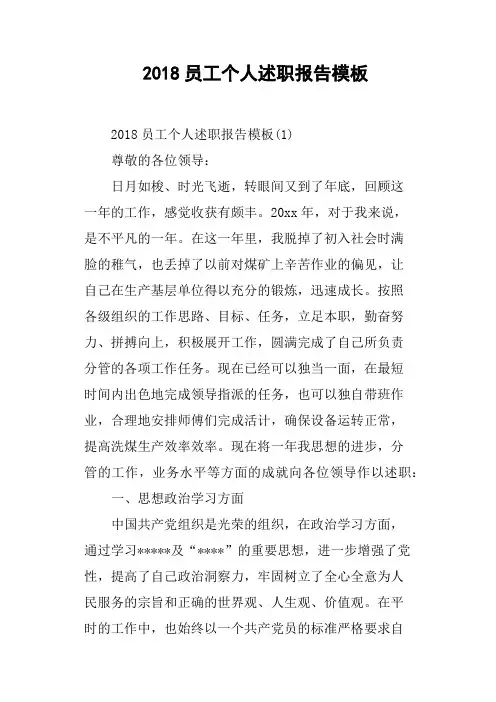 2018 员工个人述职报告模板

2018 员工个人述职报告模板(1)

尊敬的各位领导:

日月如梭、时光飞逝，转眼间又到了年底，回顾这一年的工作，感觉收获有颇丰。20xx 年，对于我来说，是不平凡的一年。在这一年里，我脱掉了初入社会时满脸的稚气，也丢掉了以前对煤矿上辛苦作业的偏见，让自己在生产基层单位得以充分的锻炼，迅速成长。按照各级组织的工作思路、目标、任务，立足本职，勤奋努力、拼搏向上，积极展开工作，圆满完成了自己所负责分管的各项工作任务。现在已经可以独当一面，在最短时间内出色地完成领导指派的任务，也可以独自带班作业，合理地安排师傅们完成活计，确保设备运转正常，提高洗煤生产效率效率。现在将一年我思想的进步，分管的工作，业务水平等方面的成就向各位领导作以述职:

一、思想政治学习方面

中国共产党组织是光荣的组织，在政治学习方面，通过学习*****及“****”的重要思想，进一步增强了党性，提高了自己政治洞察力，牢固树立了全心全意为人民服务的宗旨和正确的世界观、人生观、价值观。在平时的工作中，也始终以一个共产党员的标准严格要求自